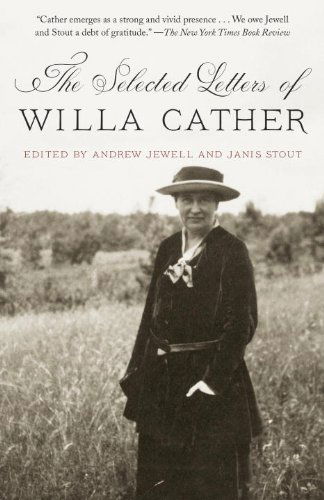 "Cather emerges as a strong and vivid presence . . . We owe Jewell and Stout a debt of gratitude." —The New York Times Book Review

The Selected Letters of
WILLA CATHER

EDITED BY ANDREW JEWELL AND JANIS STOUT